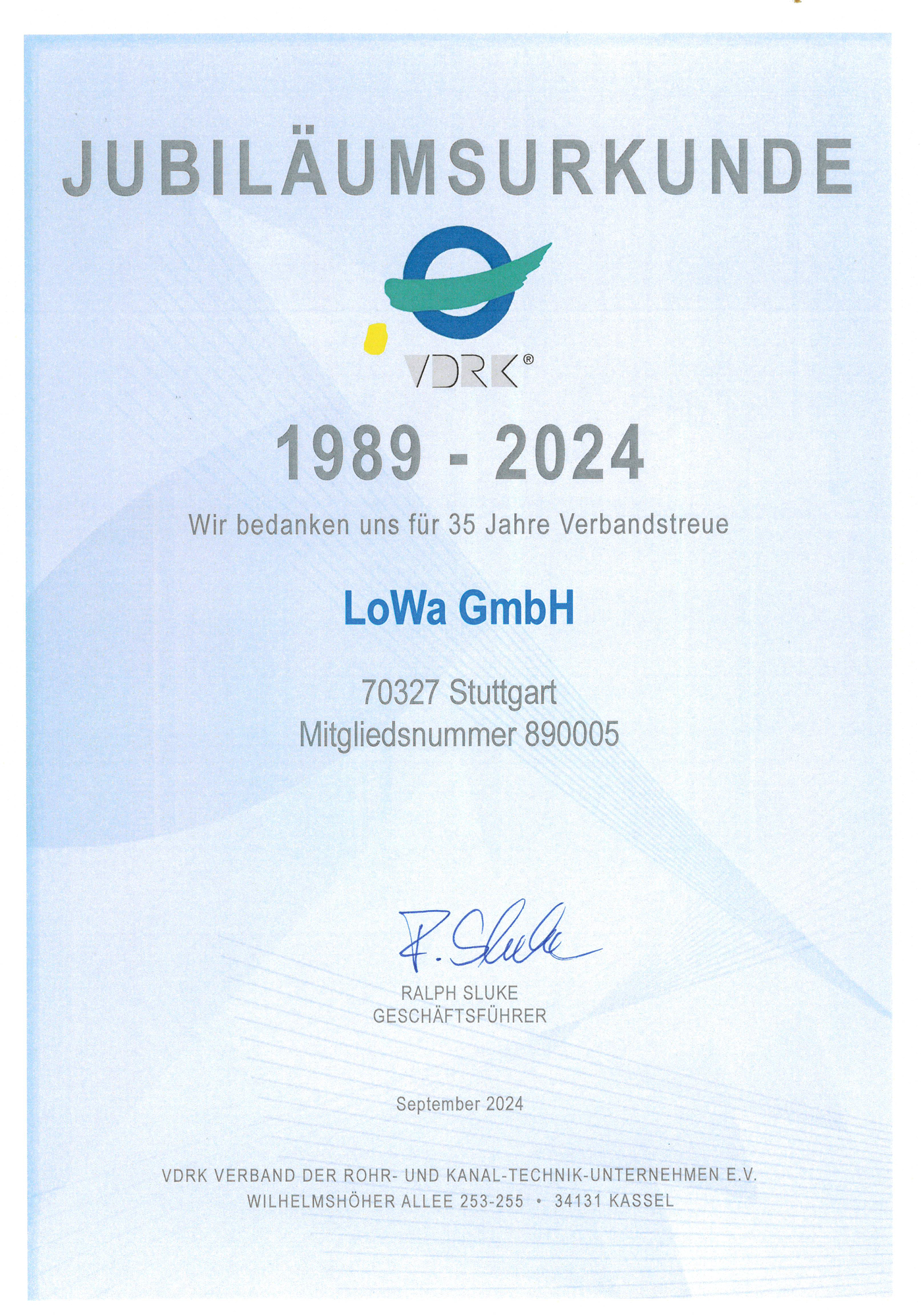 JUBILÄUMSURKUNDE

VDRK®

1989 - 2024

Wir bedanken uns für 35 Jahre Verbandstreue

LoWa GmbH

70327 Stuttgart
Mitgliedsnummer 890005

R. Sluke

RALPH SLUKE
GESCHÄFTSFÜHRER

September 2024

VDRK VERBAND DER ROHR- UND KANAL-TECHNIK-UNTERNEHMEN E.V.
WILHELMSHÖHER ALLEE 253-255 • 34131 KASSEL